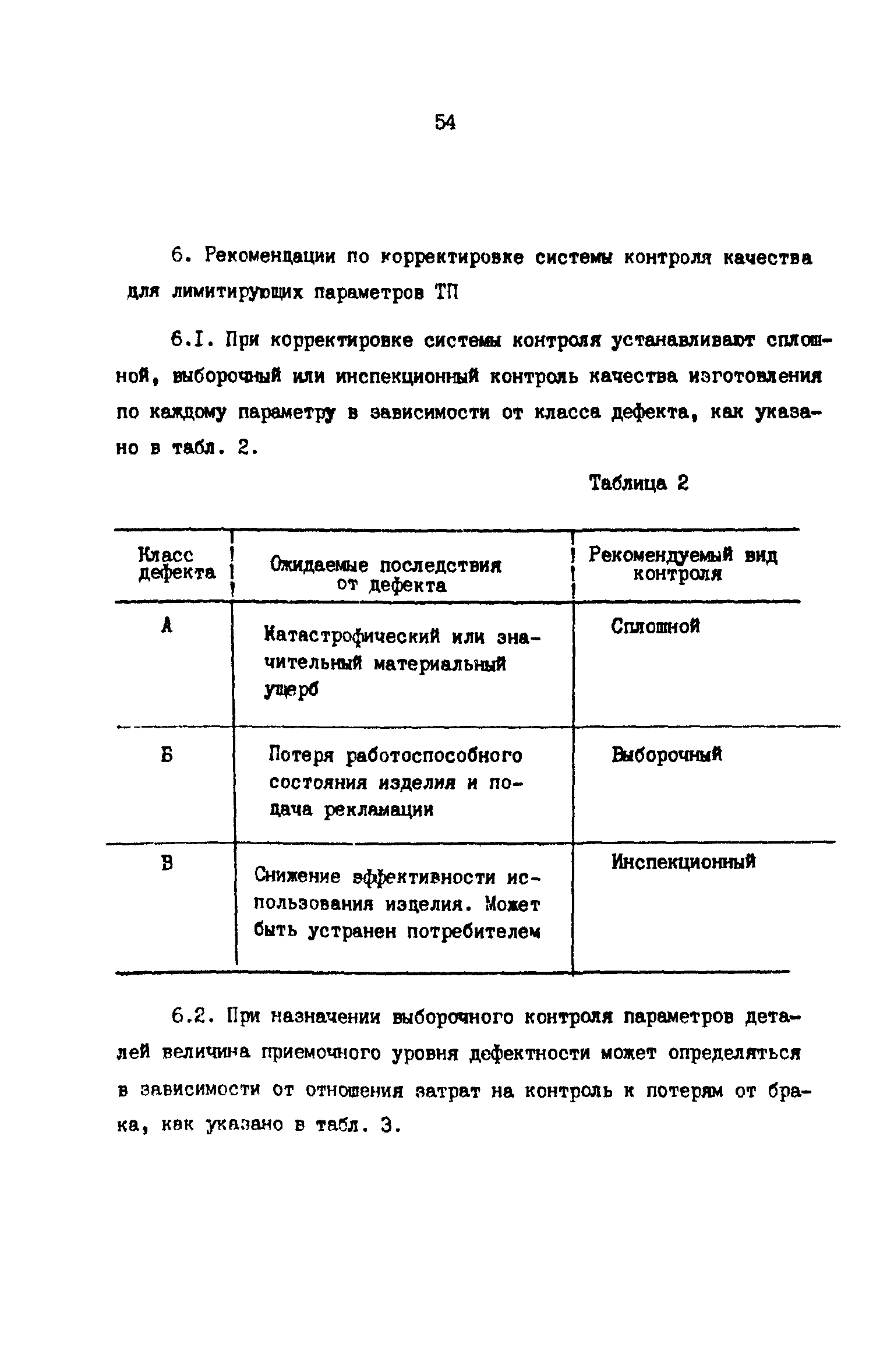 54

6. Рекомендации по корректировке системы контроля качества для лимитирующих параметров ТП

6.I. При корректировке системы контроля устанавливают сплошной, выборочный или инспекционный контроль качества изготовления по каждому параметру в зависимости от класса дефекта, как указано в табл. 2.

Таблица 2

| Класс дефекта | Ожидаемые последствия от дефекта | Рекомендуемый вид контроля |
|---|---|---|
| А | Катастрофический или значительный материальный ущерб | Сплошной |
| Б | Потеря работоспособного состояния изделия и подача рекламации | Выборочный |
| В | Снижение эффективности использования изделия. Может быть устранен потребителем | Инспекционный |

6.2. При назначении выборочного контроля параметров деталей величина приемочного уровня дефектности может определяться в зависимости от отношения затрат на контроль к потерям от брака, как указано в табл. 3.